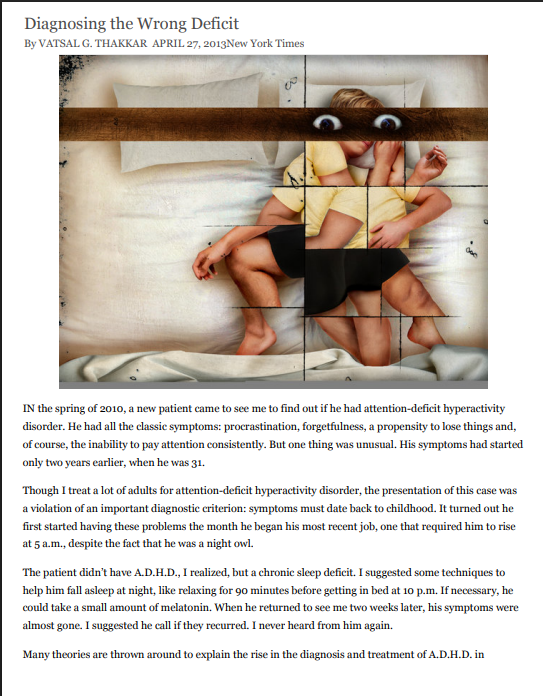 Diagnosing the Wrong Deficit

By VATSAL G. THAKKAR APRIL 27, 2013New York Times

IN the spring of 2010, a new patient came to see me to find out if he had attention-deficit hyperactivity disorder. He had all the classic symptoms: procrastination, forgetfulness, a propensity to lose things and, of course, the inability to pay attention consistently. But one thing was unusual. His symptoms had started only two years earlier, when he was 31.

Though I treat a lot of adults for attention-deficit hyperactivity disorder, the presentation of this case was a violation of an important diagnostic criterion: symptoms must date back to childhood. It turned out he first started having these problems the month he began his most recent job, one that required him to rise at 5 a.m., despite the fact that he was a night owl.

The patient didn't have A.D.H.D., I realized, but a chronic sleep deficit. I suggested some techniques to help him fall asleep at night, like relaxing for 90 minutes before getting in bed at 10 p.m. If necessary, he could take a small amount of melatonin. When he returned to see me two weeks later, his symptoms were almost gone. I suggested he call if they recurred. I never heard from him again.

Many theories are thrown around to explain the rise in the diagnosis and treatment of A.D.H.D. in